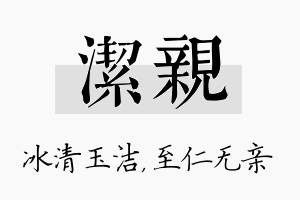 潔親

冰清玉洁,至仁无亲